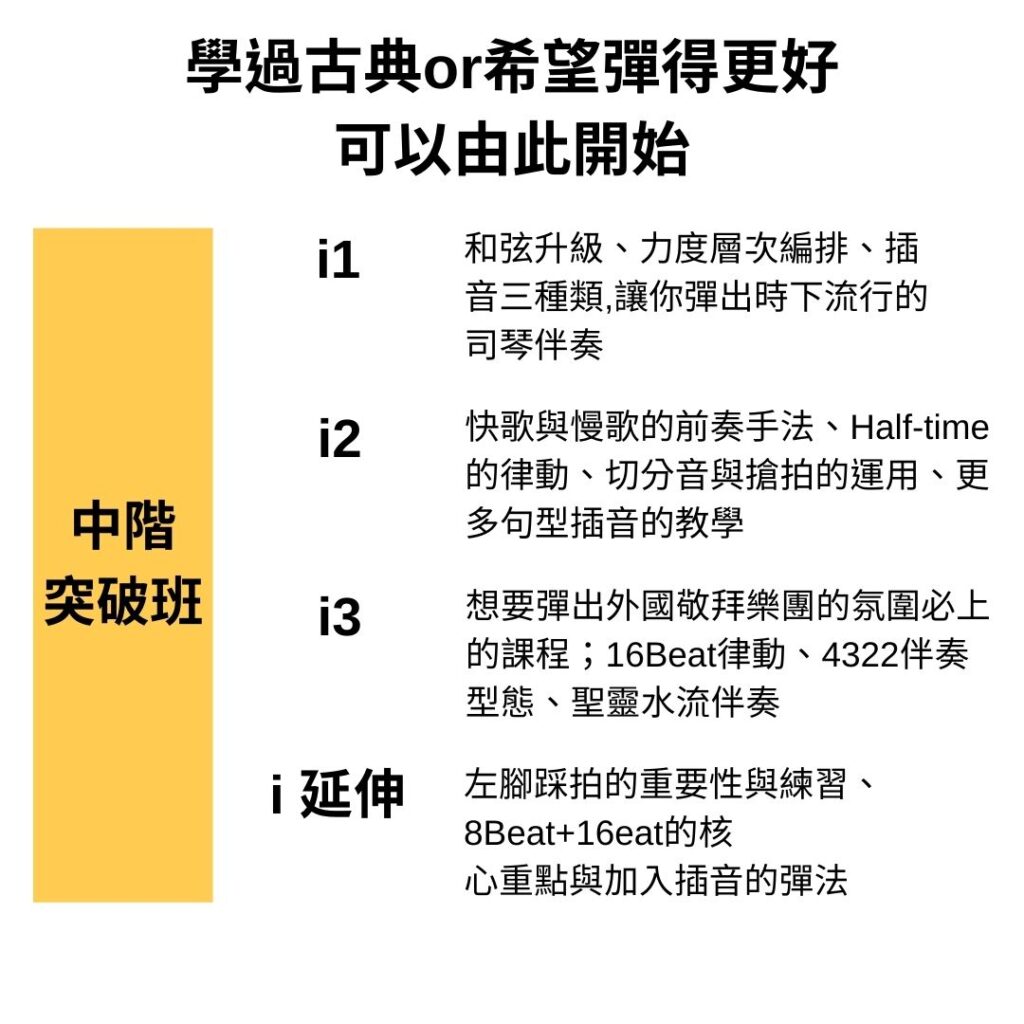 學過古典or希望彈得更好
可以由此開始

中階
突破班

i1

和弦升級、力度層次編排、插音三種類,讓你彈出時下流行的司琴伴奏

i2

快歌與慢歌的前奏手法、Half-time的律動、切分音與搶拍的運用、更多句型插音的教學

i3

想要彈出外國敬拜樂團的氛圍必上的課程；16Beat律動、4322伴奏型態、聖靈水流伴奏

i 延伸

左腳踩拍的重要性與練習、8Beat+16eat的核心重點與加入插音的彈法